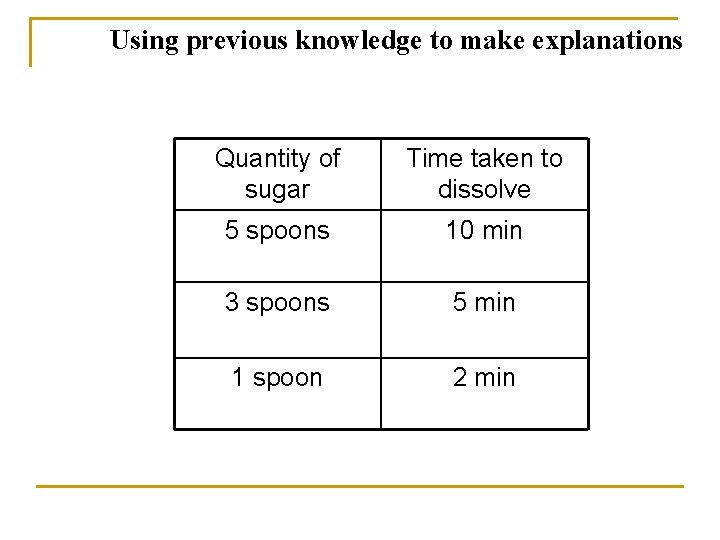 Using previous knowledge to make explanations

| Quantity of sugar | Time taken to dissolve |
|---|---|
| 5 spoons | 10 min |
| 3 spoons | 5 min |
| 1 spoon | 2 min |